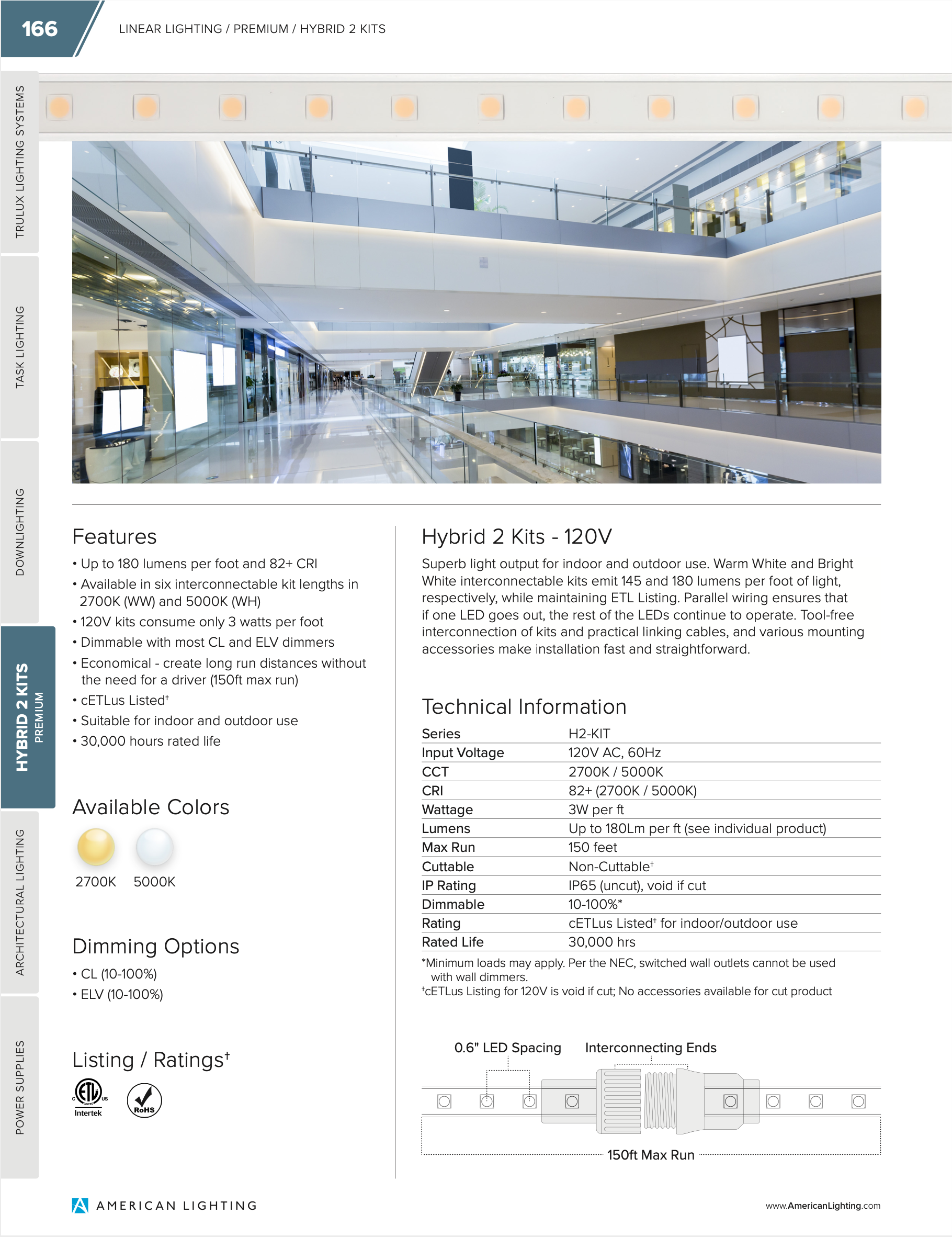 166

LINEAR LIGHTING / PREMIUM / HYBRID 2 KITS

TRULUX LIGHTING SYSTEMS

TASK LIGHTING

DOWNLIGHTING

HYBRID 2 KITS
PREMIUM

ARCHITECTURAL LIGHTING

POWER SUPPLIES

Features

• Up to 180 lumens per foot and 82+ CRI
• Available in six interconnectable kit lengths in 2700K (WW) and 5000K (WH)
• 120V kits consume only 3 watts per foot
• Dimmable with most CL and ELV dimmers
• Economical - create long run distances without the need for a driver (150ft max run)
• cETLus Listed$^{†}$
• Suitable for indoor and outdoor use
• 30,000 hours rated life

Available Colors

2700K 5000K

Dimming Options

• CL (10-100%)
• ELV (10-100%)

Listing / Ratings$^{†}$

Intertek

RoHS

Hybrid 2 Kits - 120V

Superb light output for indoor and outdoor use. Warm White and Bright White interconnectable kits emit 145 and 180 lumens per foot of light, respectively, while maintaining ETL Listing. Parallel wiring ensures that if one LED goes out, the rest of the LEDs continue to operate. Tool-free interconnection of kits and practical linking cables, and various mounting accessories make installation fast and straightforward.

Technical Information

Series H2-KIT
Input Voltage 120V AC, 60Hz
CCT 2700K / 5000K
CRI 82+ (2700K / 5000K)
Wattage 3W per ft
Lumens Up to 180Lm per ft (see individual product)
Max Run 150 feet
Cuttable Non-Cuttable$^{†}$
IP Rating IP65 (uncut), void if cut
Dimmable 10-100%*
Rating cETLus Listed$^{†}$ for indoor/outdoor use
Rated Life 30,000 hrs

*Minimum loads may apply. Per the NEC, switched wall outlets cannot be used with wall dimmers.
$^{†}$cETLus Listing for 120V is void if cut; No accessories available for cut product

0.6" LED Spacing Interconnecting Ends

150ft Max Run

AMERICAN LIGHTING

www.AmericanLighting.com